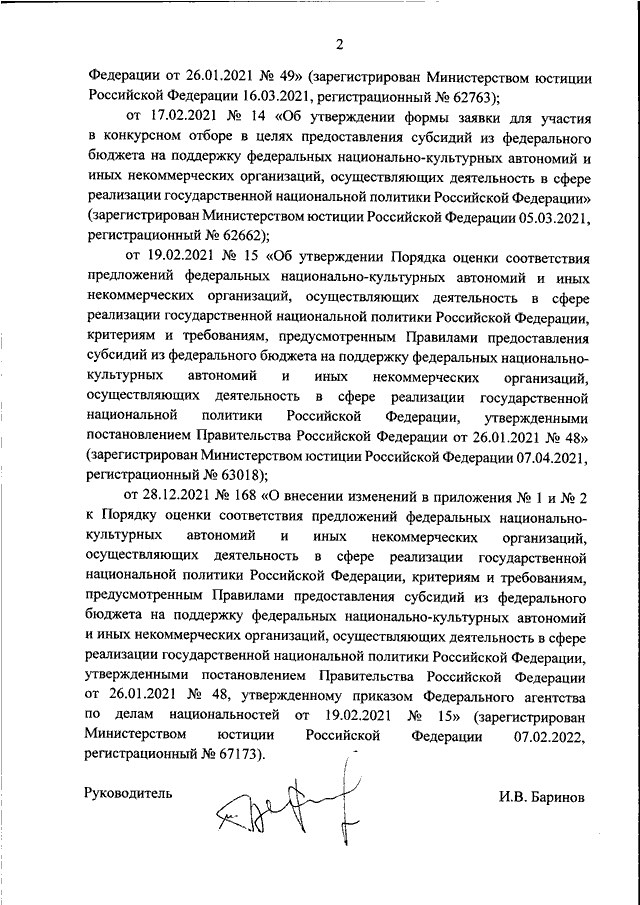 2

Федерации от 26.01.2021 № 49» (зарегистрирован Министерством юстиции Российской Федерации 16.03.2021, регистрационный № 62763);

от 17.02.2021 № 14 «Об утверждении формы заявки для участия в конкурсном отборе в целях предоставления субсидий из федерального бюджета на поддержку федеральных национально-культурных автономий и иных некоммерческих организаций, осуществляющих деятельность в сфере реализации государственной национальной политики Российской Федерации» (зарегистрирован Министерством юстиции Российской Федерации 05.03.2021, регистрационный № 62662);

от 19.02.2021 № 15 «Об утверждении Порядка оценки соответствия предложений федеральных национально-культурных автономий и иных некоммерческих организаций, осуществляющих деятельность в сфере реализации государственной национальной политики Российской Федерации, критериям и требованиям, предусмотренным Правилами предоставления субсидий из федерального бюджета на поддержку федеральных национально-культурных автономий и иных некоммерческих организаций, осуществляющих деятельность в сфере реализации государственной национальной политики Российской Федерации, утвержденными постановлением Правительства Российской Федерации от 26.01.2021 № 48» (зарегистрирован Министерством юстиции Российской Федерации 07.04.2021, регистрационный № 63018);

от 28.12.2021 № 168 «О внесении изменений в приложения № 1 и № 2 к Порядку оценки соответствия предложений федеральных национально-культурных автономий и иных некоммерческих организаций, осуществляющих деятельность в сфере реализации государственной национальной политики Российской Федерации, критериям и требованиям, предусмотренным Правилами предоставления субсидий из федерального бюджета на поддержку федеральных национально-культурных автономий и иных некоммерческих организаций, осуществляющих деятельность в сфере реализации государственной национальной политики Российской Федерации, утвержденными постановлением Правительства Российской Федерации от 26.01.2021 № 48, утвержденному приказом Федерального агентства по делам национальностей от 19.02.2021 № 15» (зарегистрирован Министерством юстиции Российской Федерации 07.02.2022, регистрационный № 67173).

Руководитель

И.В. Баринов